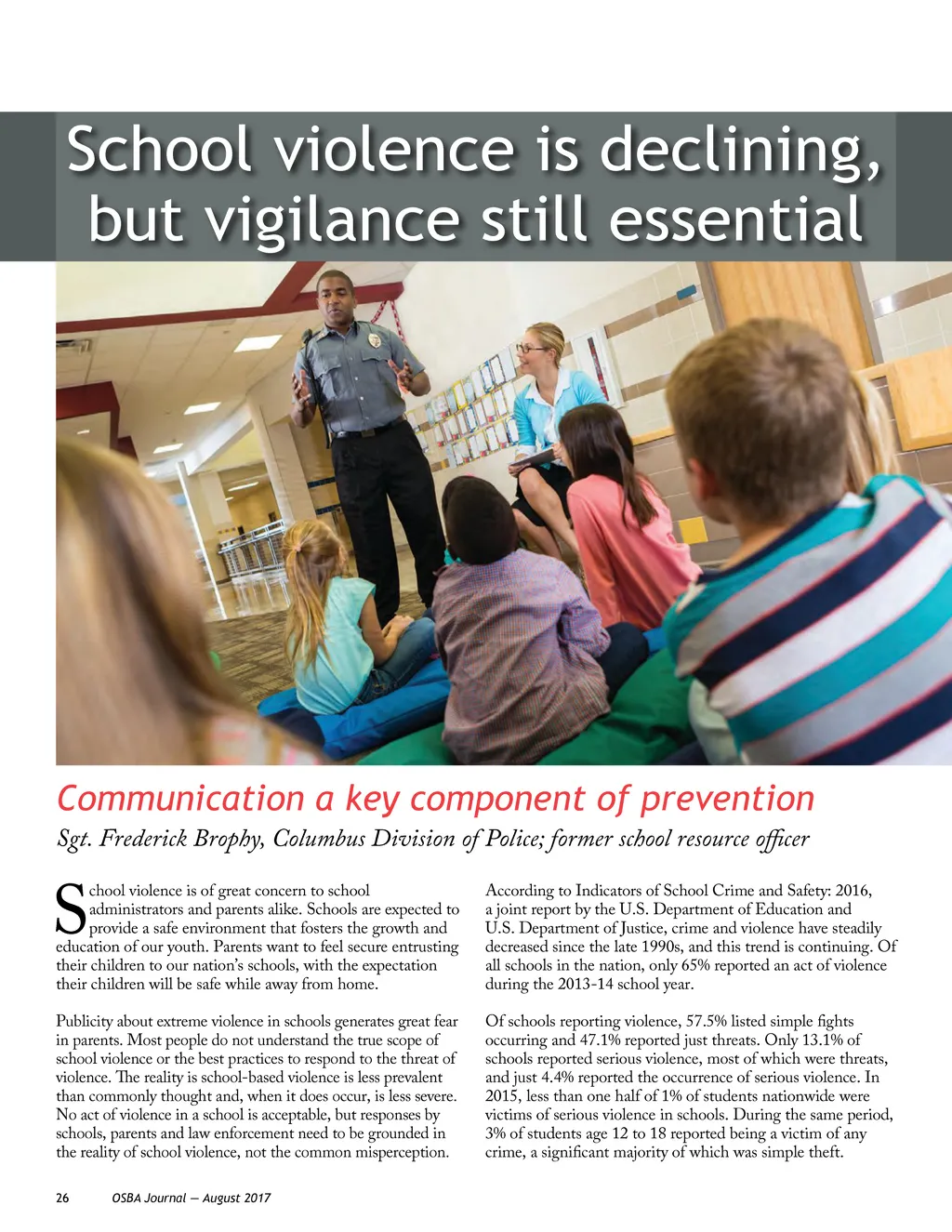 School violence is declining, but vigilance still essential

Communication a key component of prevention

Sgt. Frederick Brophy, Columbus Division of Police; former school resource officer

School violence is of great concern to school administrators and parents alike. Schools are expected to provide a safe environment that fosters the growth and education of our youth. Parents want to feel secure entrusting their children to our nation's schools, with the expectation their children will be safe while away from home.

Publicity about extreme violence in schools generates great fear in parents. Most people do not understand the true scope of school violence or the best practices to respond to the threat of violence. The reality is school-based violence is less prevalent than commonly thought and, when it does occur, is less severe. No act of violence in a school is acceptable, but responses by schools, parents and law enforcement need to be grounded in the reality of school violence, not the common misperception.

According to Indicators of School Crime and Safety: 2016, a joint report by the U.S. Department of Education and U.S. Department of Justice, crime and violence have steadily decreased since the late 1990s, and this trend is continuing. Of all schools in the nation, only 65% reported an act of violence during the 2013-14 school year.

Of schools reporting violence, 57.5% listed simple fights occurring and 47.1% reported just threats. Only 13.1% of schools reported serious violence, most of which were threats, and just 4.4% reported the occurrence of serious violence. In 2015, less than one half of 1% of students nationwide were victims of serious violence in schools. During the same period, 3% of students age 12 to 18 reported being a victim of any crime, a significant majority of which was simple theft.

26 OSBA Journal — August 2017